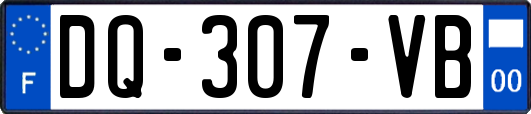 F
DQ-307-VB
00